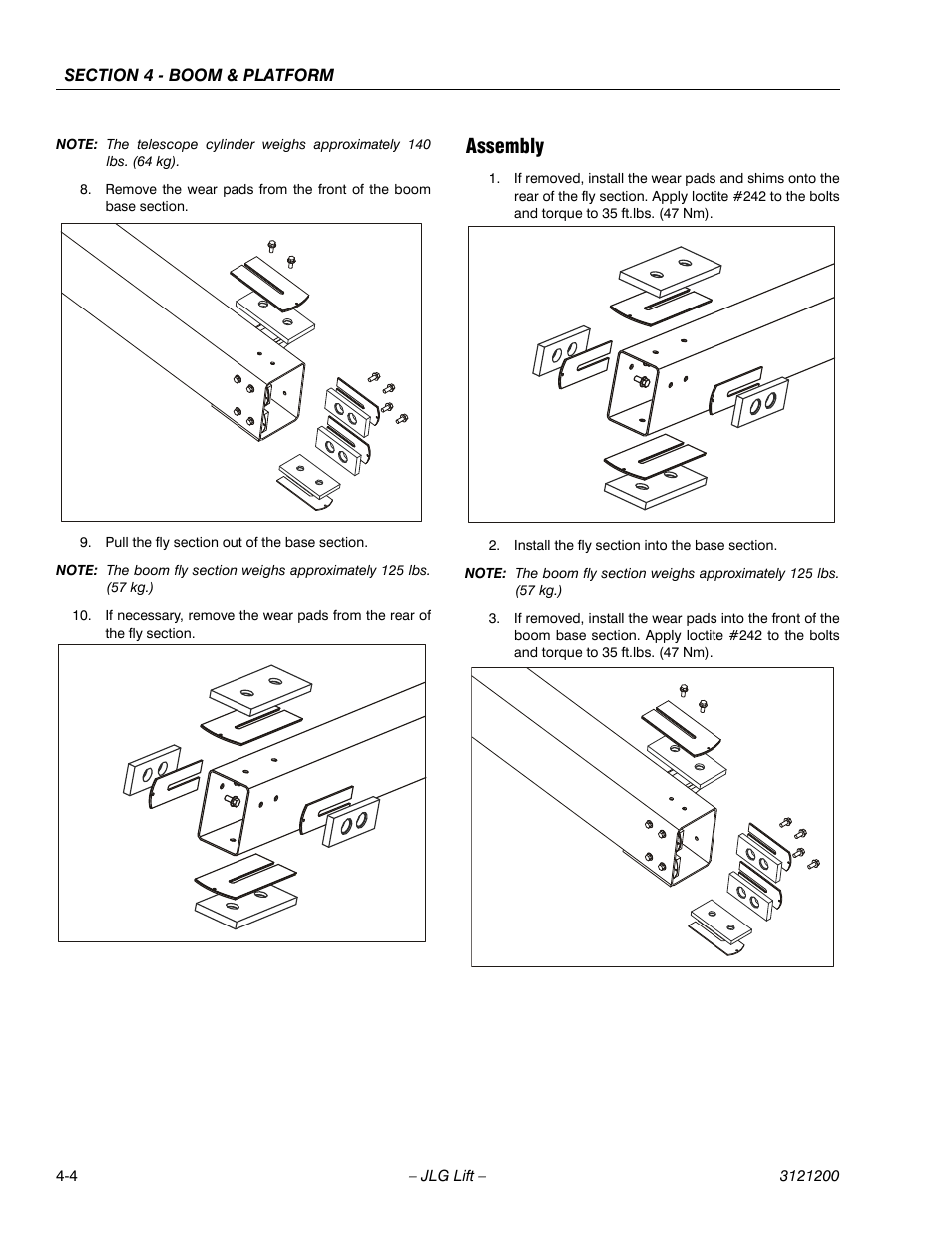 SECTION 4 - BOOM & PLATFORM

NOTE: The telescope cylinder weighs approximately 140 lbs. (64 kg).

8. Remove the wear pads from the front of the boom base section.

9. Pull the fly section out of the base section.

NOTE: The boom fly section weighs approximately 125 lbs. (57 kg.)

10. If necessary, remove the wear pads from the rear of the fly section.

Assembly

1. If removed, install the wear pads and shims onto the rear of the fly section. Apply loctite #242 to the bolts and torque to 35 ft.lbs. (47 Nm).

2. Install the fly section into the base section.

NOTE: The boom fly section weighs approximately 125 lbs. (57 kg.)

3. If removed, install the wear pads into the front of the boom base section. Apply loctite #242 to the bolts and torque to 35 ft.lbs. (47 Nm).

4-4 – JLG Lift – 3121200